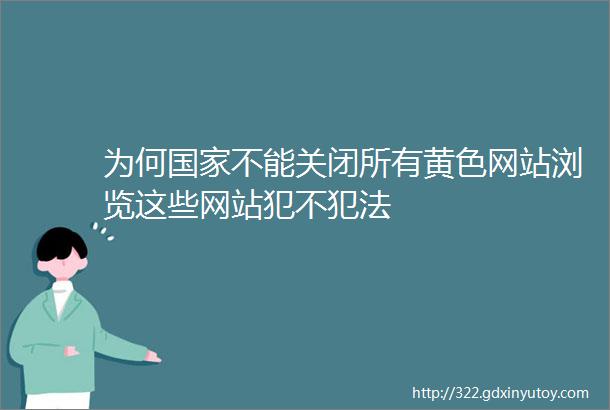 为何国家不能关闭所有黄色网站浏览这些网站犯不犯法

http://322.gdxinyutoy.com